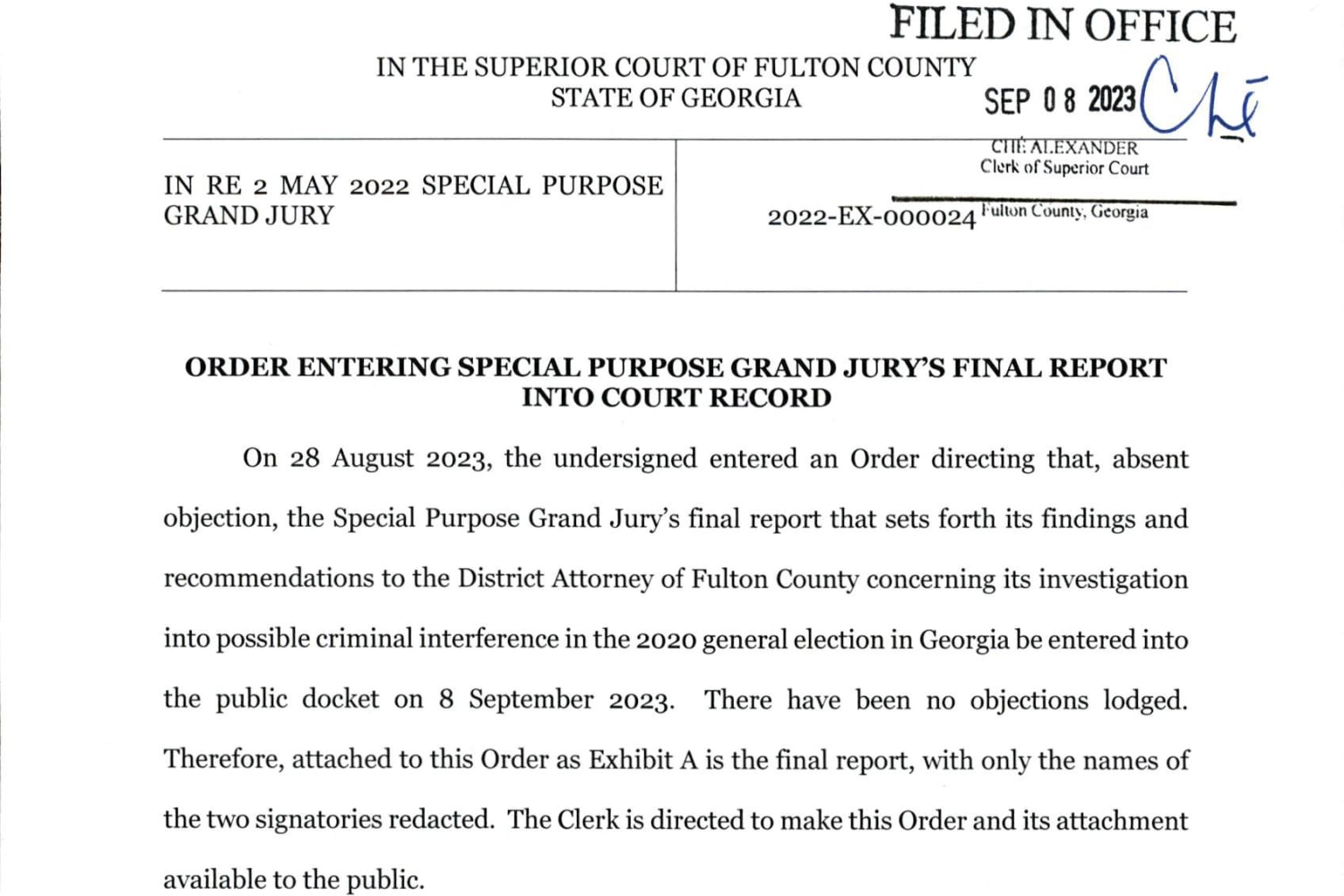 FILED IN OFFICE

IN THE SUPERIOR COURT OF FULTON COUNTY
STATE OF GEORGIA

SEP 08 2023 Ché

CHÉ ALEXANDER
Clerk of Superior Court
Fulton County, Georgia

IN RE 2 MAY 2022 SPECIAL PURPOSE GRAND JURY

2022-EX-000024

ORDER ENTERING SPECIAL PURPOSE GRAND JURY'S FINAL REPORT INTO COURT RECORD

On 28 August 2023, the undersigned entered an Order directing that, absent objection, the Special Purpose Grand Jury's final report that sets forth its findings and recommendations to the District Attorney of Fulton County concerning its investigation into possible criminal interference in the 2020 general election in Georgia be entered into the public docket on 8 September 2023. There have been no objections lodged. Therefore, attached to this Order as Exhibit A is the final report, with only the names of the two signatories redacted. The Clerk is directed to make this Order and its attachment available to the public.